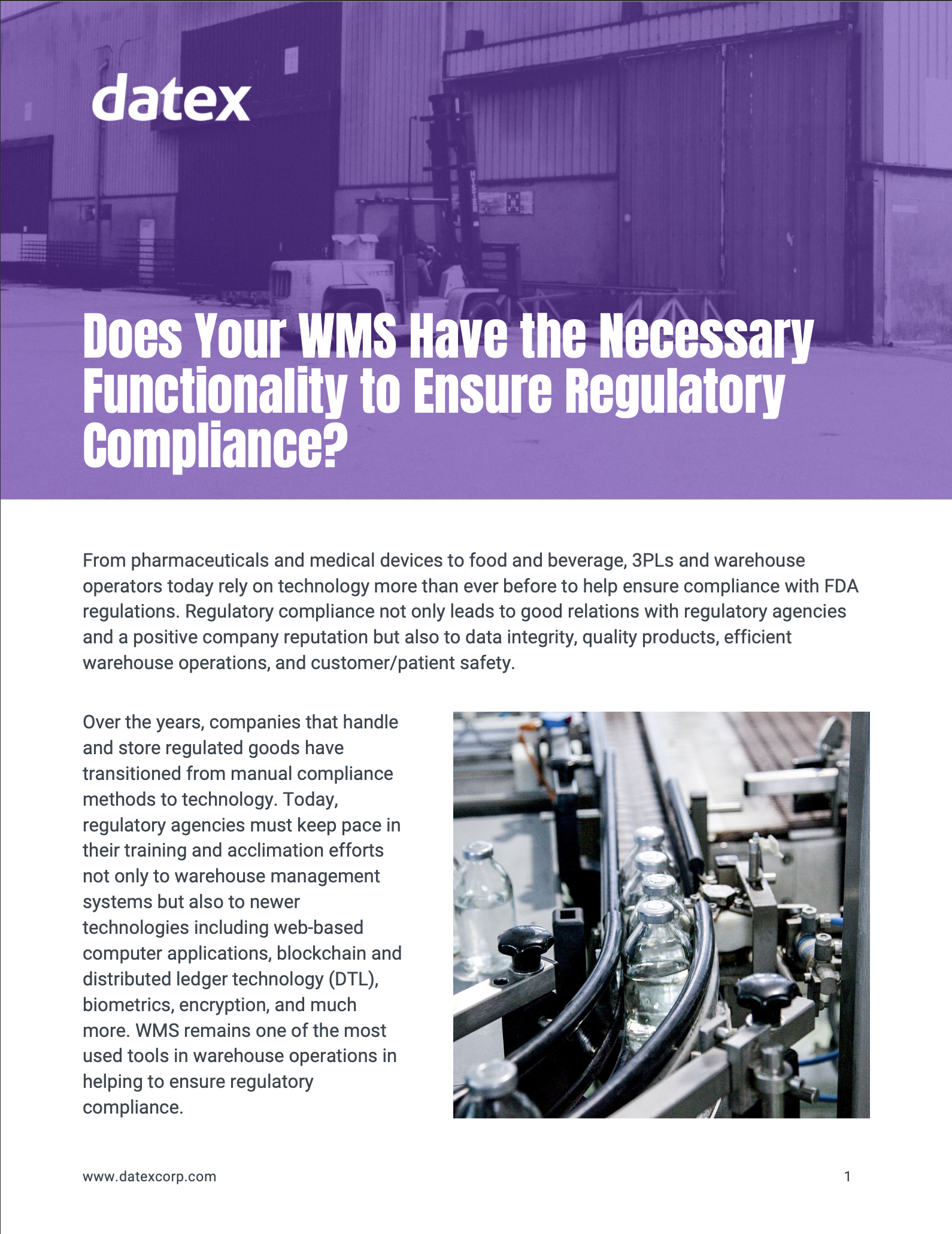 datex

Does Your WMS Have the Necessary Functionality to Ensure Regulatory Compliance?

From pharmaceuticals and medical devices to food and beverage, 3PLs and warehouse operators today rely on technology more than ever before to help ensure compliance with FDA regulations. Regulatory compliance not only leads to good relations with regulatory agencies and a positive company reputation but also to data integrity, quality products, efficient warehouse operations, and customer/patient safety.

Over the years, companies that handle and store regulated goods have transitioned from manual compliance methods to technology. Today, regulatory agencies must keep pace in their training and acclimation efforts not only to warehouse management systems but also to newer technologies including web-based computer applications, blockchain and distributed ledger technology (DTL), biometrics, encryption, and much more. WMS remains one of the most used tools in warehouse operations in helping to ensure regulatory compliance.

www.datexcorp.com

1